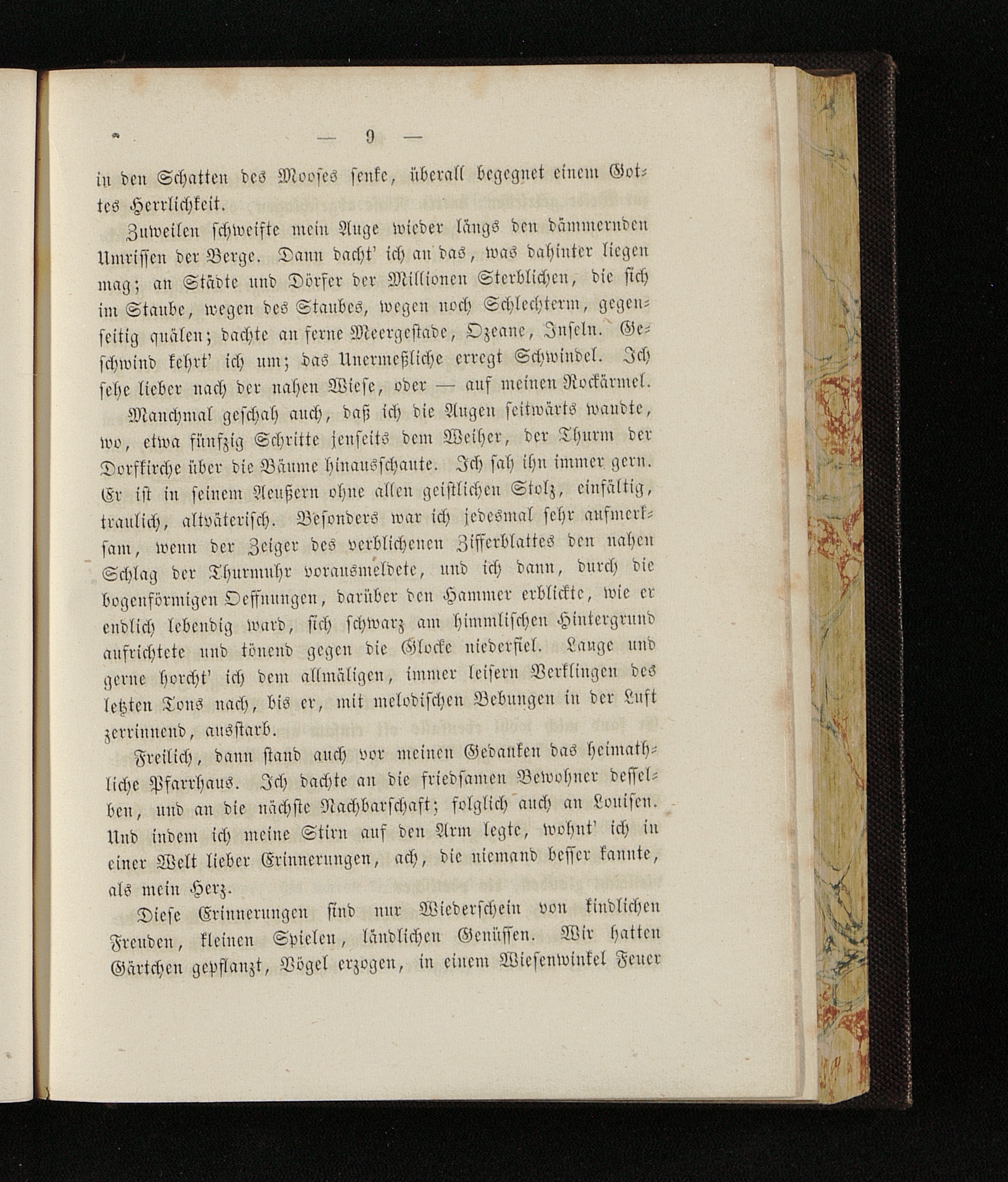 — 9 —

in den Schatten des Mooses senke, überall begegnet einem Gottes Herrlichkeit.

Zuweilen schweifte mein Auge wieder längs den dämmernden Umrissen der Berge. Dann dacht' ich an das, was dahinter liegen mag; an Städte und Dörfer der Millionen Sterblichen, die sich im Staube, wegen des Staubes, wegen noch Schlechterm, gegenseitig quälen; dachte an ferne Meergestade, Ozeane, Inseln. Geschwind kehrt' ich um; das Unermeßliche erregt Schwindel. Ich sehe lieber nach der nahen Wiese, oder — auf meinen Rockärmel.

Manchmal geschah auch, daß ich die Augen seitwärts wandte, wo, etwa fünfzig Schritte jenseits dem Weiher, der Thurm der Dorfkirche über die Bäume hinausschaute. Ich sah ihn immer gern. Er ist in seinem Aeußern ohne allen geistlichen Stolz, einfältig, traulich, altväterisch. Besonders war ich jedesmal sehr aufmerksam, wenn der Zeiger des verblichenen Zifferblattes den nahen Schlag der Thurmuhr vorausmeldete, und ich dann, durch die bogenförmigen Oeffnungen, darüber den Hammer erblickte, wie er endlich lebendig ward, sich schwarz am himmlischen Hintergrund aufrichtete und tönend gegen die Glocke niederfiel. Lange und gerne horcht' ich dem allmäligen, immer leisern Verklingen des letzten Tons nach, bis er, mit melodischen Bebungen in der Luft zerrinnend, ausstarb.

Freilich, dann stand auch vor meinen Gedanken das heimathliche Pfarrhaus. Ich dachte an die friedsamen Bewohner desselben, und an die nächste Nachbarschaft; folglich auch an Louisen. Und indem ich meine Stirn auf den Arm legte, wohnt' ich in einer Welt lieber Erinnerungen, ach, die niemand besser kannte, als mein Herz.

Diese Erinnerungen sind nur Wiederschein von kindlichen Freuden, kleinen Spielen, ländlichen Genüssen. Wir hatten Gärtchen gepflanzt, Vögel erzogen, in einem Wiesenwinkel Feuer